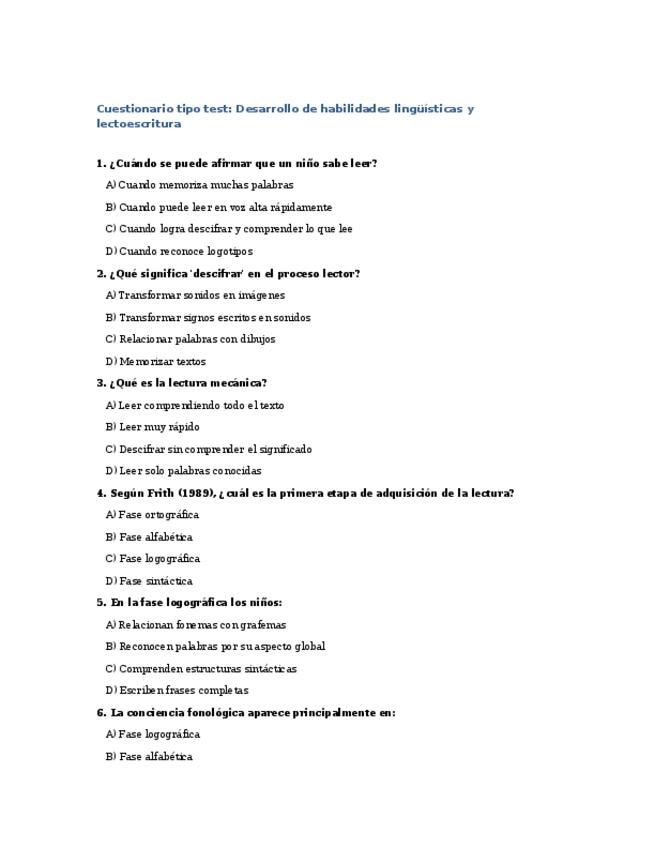 Cuestionario tipo test: Desarrollo de habilidades lingüísticas y lectoescritura

1. ¿Cuándo se puede afirmar que un niño sabe leer?

A) Cuando memoriza muchas palabras

B) Cuando puede leer en voz alta rápidamente

C) Cuando logra descifrar y comprender lo que lee

D) Cuando reconoce logotipos

2. ¿Qué significa 'descifrar' en el proceso lector?

A) Transformar sonidos en imágenes

B) Transformar signos escritos en sonidos

C) Relacionar palabras con dibujos

D) Memorizar textos

3. ¿Qué es la lectura mecánica?

A) Leer comprendiendo todo el texto

B) Leer muy rápido

C) Descifrar sin comprender el significado

D) Leer solo palabras conocidas

4. Según Frith (1989), ¿cuál es la primera etapa de adquisición de la lectura?

A) Fase ortográfica

B) Fase alfabética

C) Fase logográfica

D) Fase sintáctica

5. En la fase logográfica los niños:

A) Relacionan fonemas con grafemas

B) Reconocen palabras por su aspecto global

C) Comprenden estructuras sintácticas

D) Escriben frases completas

6. La conciencia fonológica aparece principalmente en:

A) Fase logográfica

B) Fase alfabética